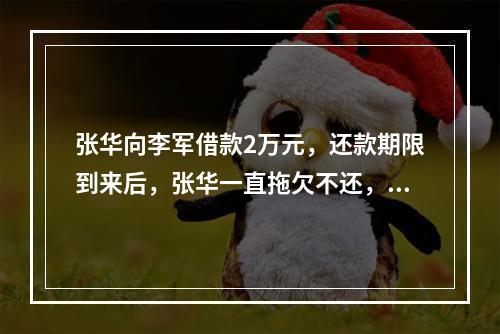 张华向李军借款2万元，还款期限到来后，张华一直拖欠不还，...